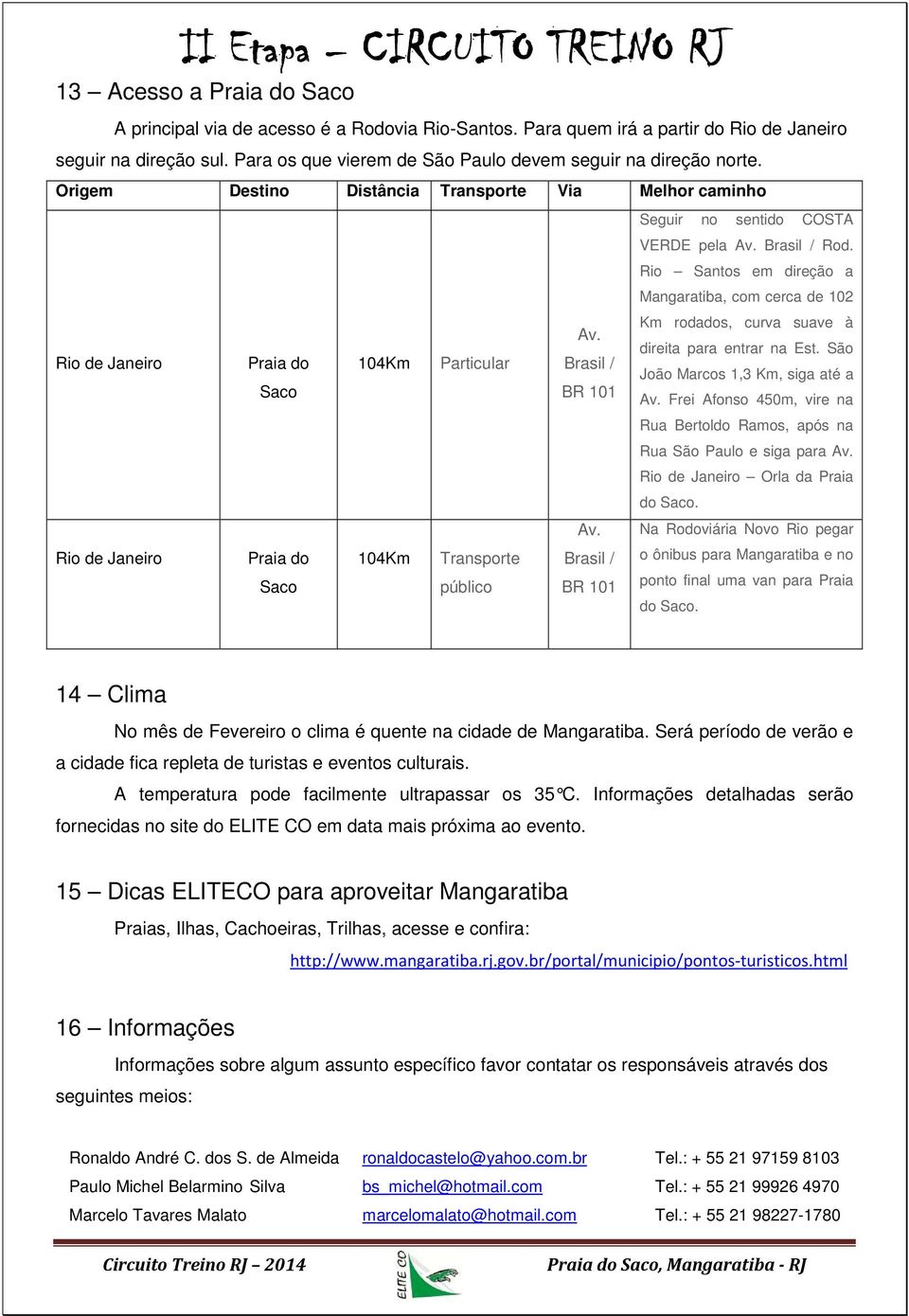 II Etapa – CIRCUITO TREINO RJ

13 – Acesso a Praia do Saco

A principal via de acesso é a Rodovia Rio-Santos. Para quem irá a partir do Rio de Janeiro seguir na direção sul. Para os que vierem de São Paulo devem seguir na direção norte.

| Origem | Destino | Distância | Transporte | Via | Melhor caminho |
|---|---|---|---|---|---|
| Rio de Janeiro | Praia do Saco | 104Km | Particular | Av. Brasil / BR 101 | Seguir no sentido COSTA VERDE pela Av. Brasil / Rod. Rio – Santos em direção a Mangaratiba, com cerca de 102 Km rodados, curva suave à direita para entrar na Est. São João Marcos 1,3 Km, siga até a Av. Frei Afonso 450m, vire na Rua Bertoldo Ramos, após na Rua São Paulo e siga para Av. Rio de Janeiro – Orla da Praia do Saco. |
| Rio de Janeiro | Praia do Saco | 104Km | Transporte público | Av. Brasil / BR 101 | Na Rodoviária Novo Rio pegar o ônibus para Mangaratiba e no ponto final uma van para Praia do Saco. |

14 – Clima

No mês de Fevereiro o clima é quente na cidade de Mangaratiba. Será período de verão e a cidade fica repleta de turistas e eventos culturais.

A temperatura pode facilmente ultrapassar os 35°C. Informações detalhadas serão fornecidas no site do ELITE CO em data mais próxima ao evento.

15 – Dicas ELITECO para aproveitar Mangaratiba

Praias, Ilhas, Cachoeiras, Trilhas, acesse e confira:

http://www.mangaratiba.rj.gov.br/portal/municipio/pontos-turisticos.html

16 – Informações

Informações sobre algum assunto específico favor contatar os responsáveis através dos seguintes meios:

| | | |
|---|---|---|
| Ronaldo André C. dos S. de Almeida | ronaldocastelo@yahoo.com.br | Tel.: + 55 21 97159 8103 |
| Paulo Michel Belarmino Silva | bs_michel@hotmail.com | Tel.: + 55 21 99926 4970 |
| Marcelo Tavares Malato | marcelomalato@hotmail.com | Tel.: + 55 21 98227-1780 |

Circuito Treino RJ – 2014 ELITE CO Praia do Saco, Mangaratiba - RJ